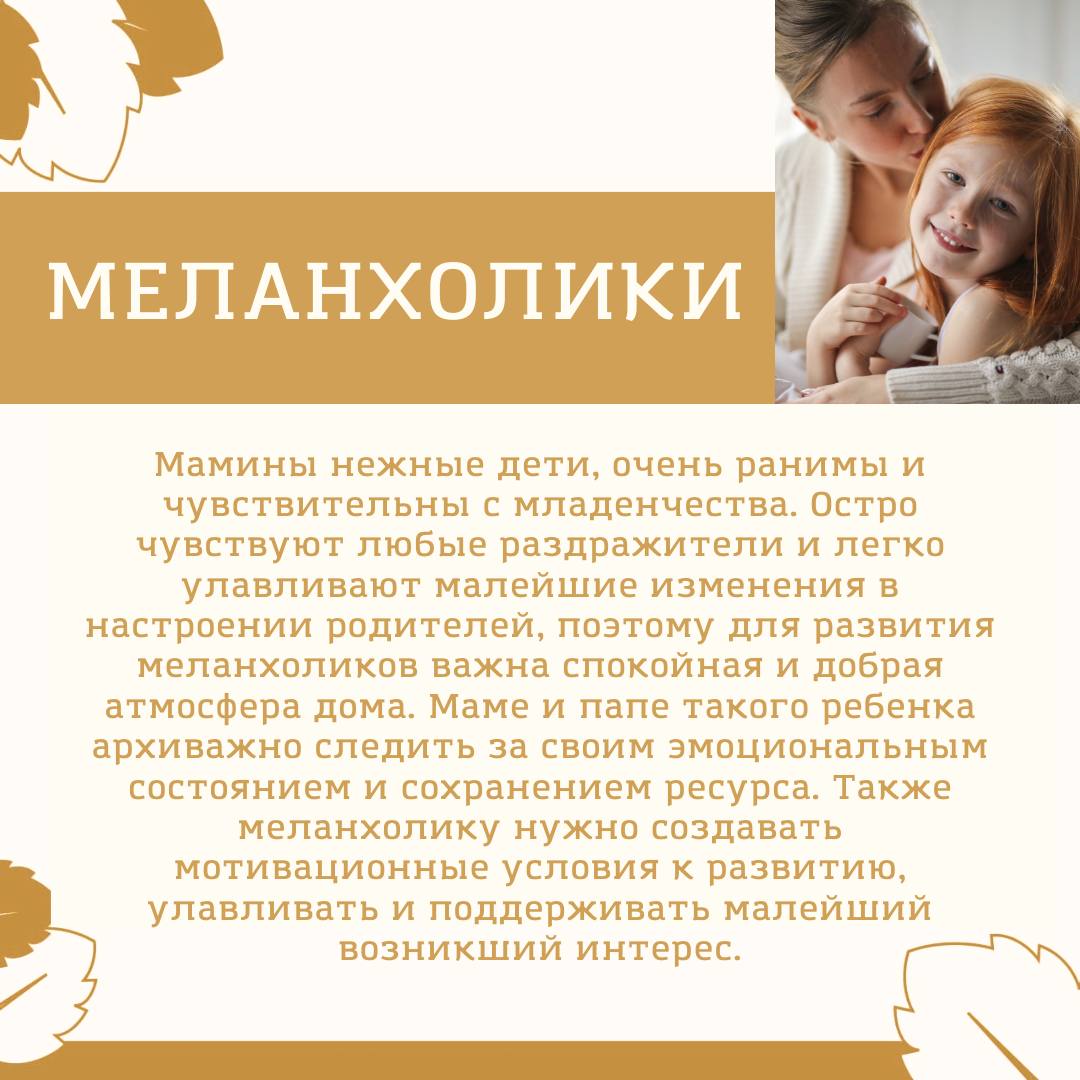 МЕЛАНХОЛИКИ

Мамины нежные дети, очень ранимы и чувствительны с младенчества. Остро чувствуют любые раздражители и легко улавливают малейшие изменения в настроении родителей, поэтому для развития меланхоликов важна спокойная и добрая атмосфера дома. Маме и папе такого ребенка архиважно следить за своим эмоциональным состоянием и сохранением ресурса. Также меланхолику нужно создавать мотивационные условия к развитию, улавливать и поддерживать малейший возникший интерес.